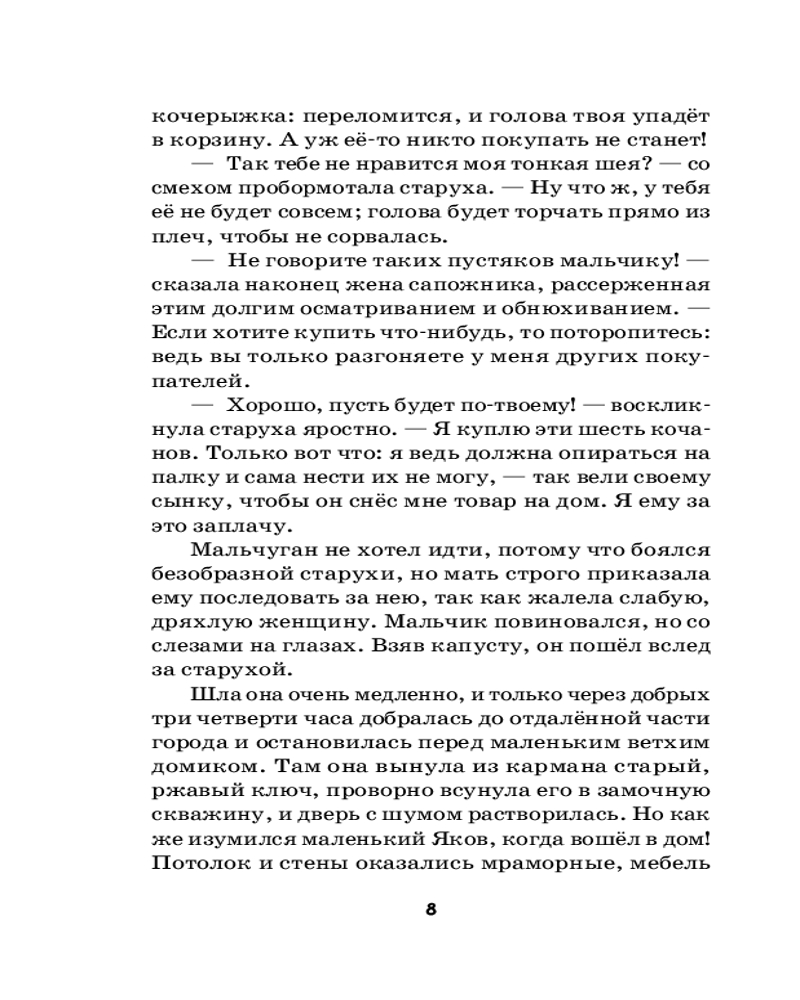 кочерыжка: переломится, и голова твоя упадёт в корзину. А уж её-то никто покупать не станет!

— Так тебе не нравится моя тонкая шея? — со смехом пробормотала старуха. — Ну что ж, у тебя её не будет совсем; голова будет торчать прямо из плеч, чтобы не сорвалась.

— Не говорите таких пустяков мальчику! — сказала наконец жена сапожника, рассерженная этим долгим осматриванием и обнюхиванием. — Если хотите купить что-нибудь, то поторопитесь: ведь вы только разгоняете у меня других покупателей.

— Хорошо, пусть будет по-твоему! — воскликнула старуха яростно. — Я куплю эти шесть кочанов. Только вот что: я ведь должна опираться на палку и сама нести их не могу, — так вели своему сынку, чтобы он снёс мне товар на дом. Я ему за это заплачу.

Мальчуган не хотел идти, потому что боялся безобразной старухи, но мать строго приказала ему последовать за нею, так как жалела слабую, дряхлую женщину. Мальчик повиновался, но со слезами на глазах. Взяв капусту, он пошёл вслед за старухой.

Шла она очень медленно, и только через добрых три четверти часа добралась до отдалённой части города и остановилась перед маленьким ветхим домиком. Там она вынула из кармана старый, ржавый ключ, проворно всунула его в замочную скважину, и дверь с шумом растворилась. Но как же изумился маленький Яков, когда вошёл в дом! Потолок и стены оказались мраморные, мебель

8